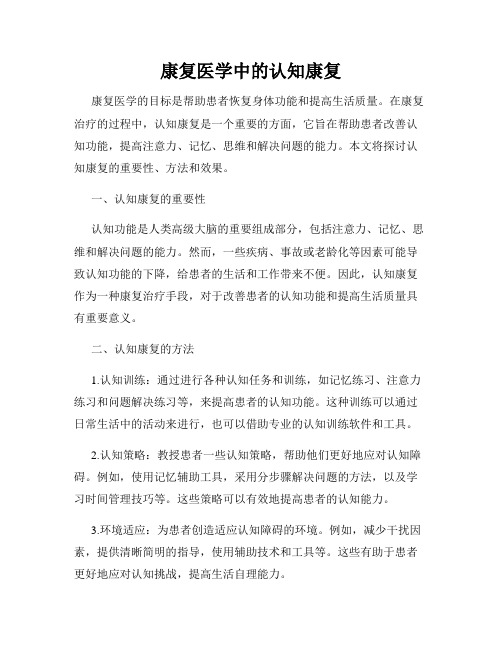 康复医学中的认知康复

康复医学的目标是帮助患者恢复身体功能和提高生活质量。在康复治疗的过程中，认知康复是一个重要的方面，它旨在帮助患者改善认知功能，提高注意力、记忆、思维和解决问题的能力。本文将探讨认知康复的重要性、方法和效果。

一、认知康复的重要性

认知功能是人类高级大脑的重要组成部分，包括注意力、记忆、思维和解决问题的能力。然而，一些疾病、事故或老龄化等因素可能导致认知功能的下降，给患者的生活和工作带来不便。因此，认知康复作为一种康复治疗手段，对于改善患者的认知功能和提高生活质量具有重要意义。

二、认知康复的方法

1.认知训练：通过进行各种认知任务和训练，如记忆练习、注意力练习和问题解决练习等，来提高患者的认知功能。这种训练可以通过日常生活中的活动来进行，也可以借助专业的认知训练软件和工具。

2.认知策略：教授患者一些认知策略，帮助他们更好地应对认知障碍。例如，使用记忆辅助工具，采用分步骤解决问题的方法，以及学习时间管理技巧等。这些策略可以有效地提高患者的认知能力。

3.环境适应：为患者创造适应认知障碍的环境。例如，减少干扰因素，提供清晰简明的指导，使用辅助技术和工具等。这些有助于患者更好地应对认知挑战，提高生活自理能力。